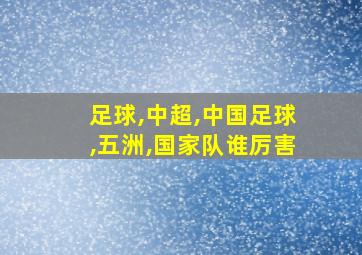 足球,中超,中国足球,五洲,国家队谁厉害